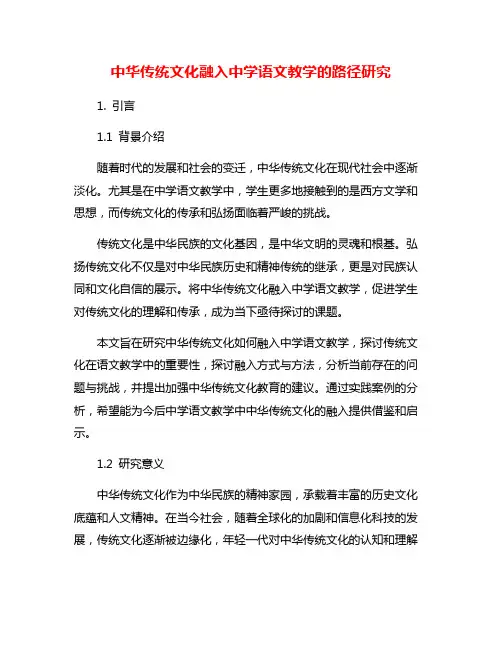 中华传统文化融入中学语文教学的路径研究

1. 引言

1.1 背景介绍

随着时代的发展和社会的变迁，中华传统文化在现代社会中逐渐淡化。尤其是在中学语文教学中，学生更多地接触到的是西方文学和思想，而传统文化的传承和弘扬面临着严峻的挑战。

传统文化是中华民族的文化基因，是中华文明的灵魂和根基。弘扬传统文化不仅是对中华民族历史和精神传统的继承，更是对民族认同和文化自信的展示。将中华传统文化融入中学语文教学，促进学生对传统文化的理解和传承，成为当下亟待探讨的课题。

本文旨在研究中华传统文化如何融入中学语文教学，探讨传统文化在语文教学中的重要性，探讨融入方式与方法，分析当前存在的问题与挑战，并提出加强中华传统文化教育的建议。通过实践案例的分析，希望能为今后中学语文教学中中华传统文化的融入提供借鉴和启示。

1.2 研究意义

中华传统文化作为中华民族的精神家园，承载着丰富的历史文化底蕴和人文精神。在当今社会，随着全球化的加剧和信息化科技的发展，传统文化逐渐被边缘化，年轻一代对中华传统文化的认知和理解